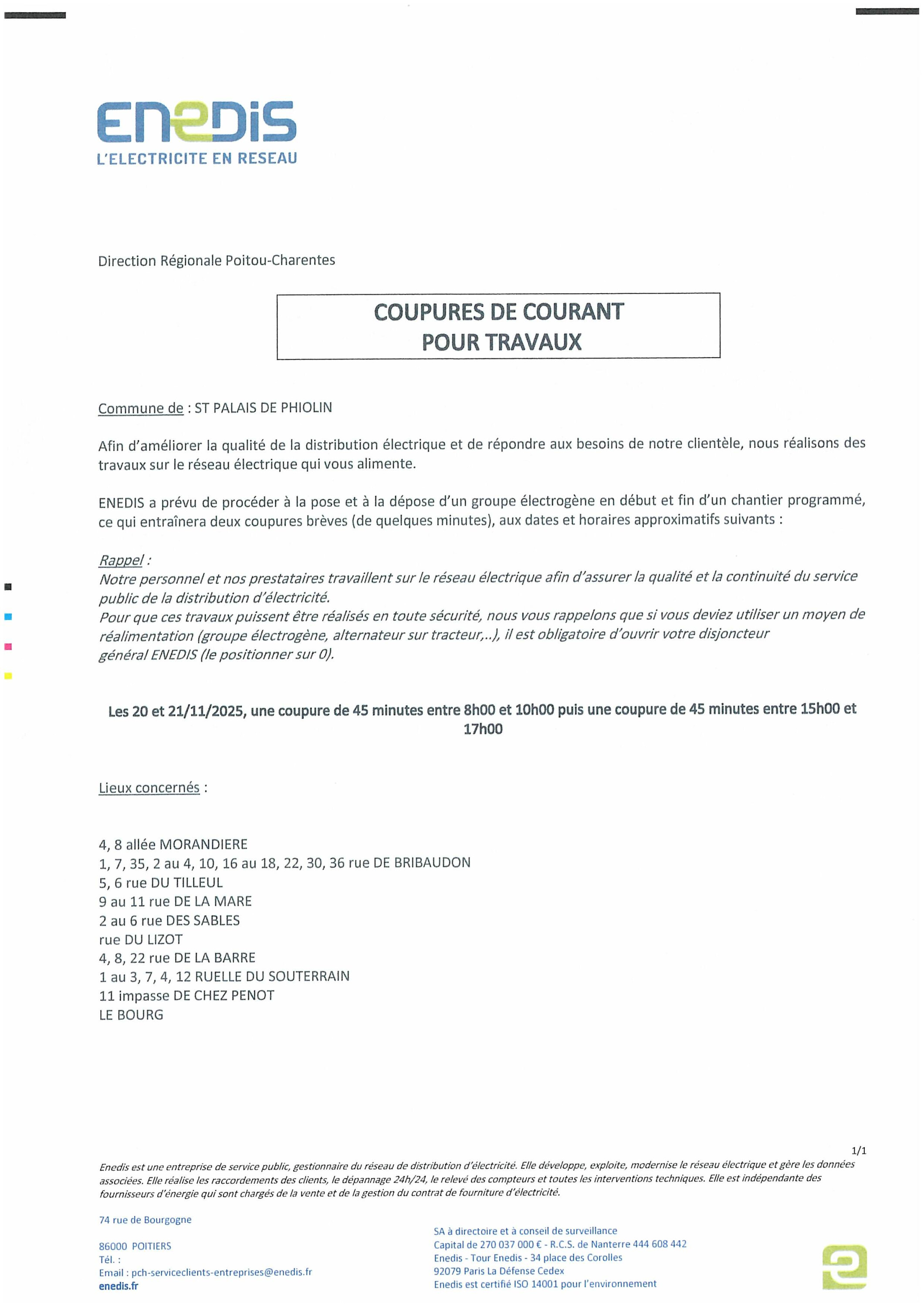 ENEDIS
L'ELECTRICITE EN RESEAU

Direction Régionale Poitou-Charentes

COUPURES DE COURANT
POUR TRAVAUX

Commune de : ST PALAIS DE PHIOLIN

Afin d'améliorer la qualité de la distribution électrique et de répondre aux besoins de notre clientèle, nous réalisons des travaux sur le réseau électrique qui vous alimente.

ENEDIS a prévu de procéder à la pose et à la dépose d'un groupe électrogène en début et fin d'un chantier programmé, ce qui entraînera deux coupures brèves (de quelques minutes), aux dates et horaires approximatifs suivants :

Rappel :
Notre personnel et nos prestataires travaillent sur le réseau électrique afin d'assurer la qualité et la continuité du service public de la distribution d'électricité.
Pour que ces travaux puissent être réalisés en toute sécurité, nous vous rappelons que si vous deviez utiliser un moyen de réalimentation (groupe électrogène, alternateur sur tracteur,..), il est obligatoire d'ouvrir votre disjoncteur général ENEDIS (le positionner sur 0).

Les 20 et 21/11/2025, une coupure de 45 minutes entre 8h00 et 10h00 puis une coupure de 45 minutes entre 15h00 et 17h00

Lieux concernés :

4, 8 allée MORANDIERE
1, 7, 35, 2 au 4, 10, 16 au 18, 22, 30, 36 rue DE BRIBAUDON
5, 6 rue DU TILLEUL
9 au 11 rue DE LA MARE
2 au 6 rue DES SABLES
rue DU LIZOT
4, 8, 22 rue DE LA BARRE
1 au 3, 7, 4, 12 RUELLE DU SOUTERRAIN
11 impasse DE CHEZ PENOT
LE BOURG

1/1

Enedis est une entreprise de service public, gestionnaire du réseau de distribution d'électricité. Elle développe, exploite, modernise le réseau électrique et gère les données associées. Elle réalise les raccordements des clients, le dépannage 24h/24, le relevé des compteurs et toutes les interventions techniques. Elle est indépendante des fournisseurs d'énergie qui sont chargés de la vente et de la gestion du contrat de fourniture d'électricité.

74 rue de Bourgogne

86000 POITIERS
Tél. :
Email : pch-serviceclients-entreprises@enedis.fr
enedis.fr

SA à directoire et à conseil de surveillance
Capital de 270 037 000 € - R.C.S. de Nanterre 444 608 442
Enedis - Tour Enedis - 34 place des Corolles
92079 Paris La Défense Cedex
Enedis est certifié ISO 14001 pour l'environnement